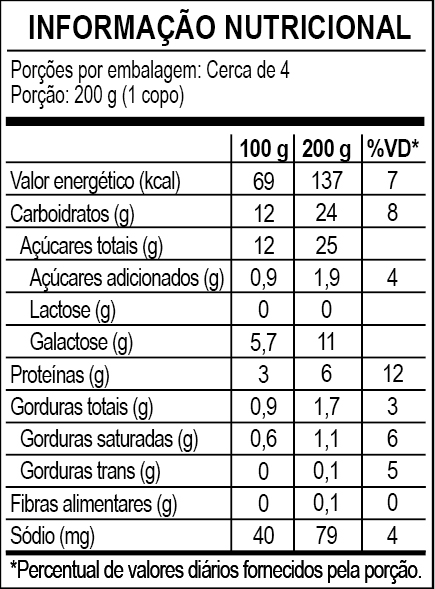 INFORMAÇÃO NUTRICIONAL

Porções por embalagem: Cerca de 4
Porção: 200 g (1 copo)

| | 100 g | 200 g | %VD* |
|---|---|---|---|
| Valor energético (kcal) | 69 | 137 | 7 |
| Carboidratos (g) | 12 | 24 | 8 |
| Açúcares totais (g) | 12 | 25 | |
| Açúcares adicionados (g) | 0,9 | 1,9 | 4 |
| Lactose (g) | 0 | 0 | |
| Galactose (g) | 5,7 | 11 | |
| Proteínas (g) | 3 | 6 | 12 |
| Gorduras totais (g) | 0,9 | 1,7 | 3 |
| Gorduras saturadas (g) | 0,6 | 1,1 | 6 |
| Gorduras trans (g) | 0 | 0,1 | 5 |
| Fibras alimentares (g) | 0 | 0,1 | 0 |
| Sódio (mg) | 40 | 79 | 4 |

*Percentual de valores diários fornecidos pela porção.